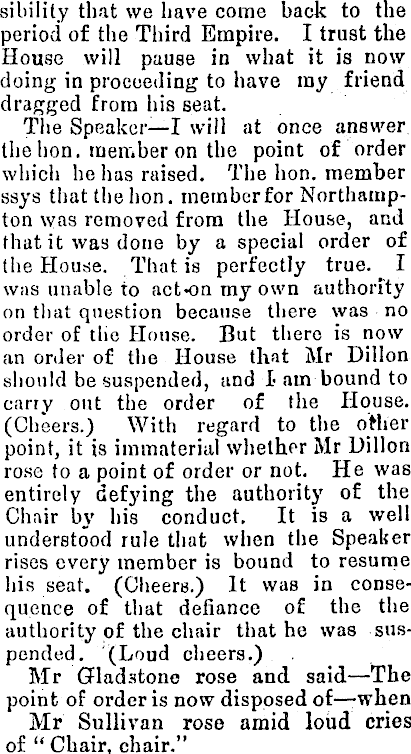 sibility that we have come back to the period of the Third Empire. I trust the House will pause in what it is now doing in proceeding to have my friend dragged from his seat.

The Speaker—I will at once answer the hon. member on the point of order which he has raised. The hon. member ssys that the hon. member for Northampton was removed from the House, and that it was done by a special order of the House. That is perfectly true. I was unable to act on my own authority on that question because there was no order of the House. But there is now an order of the House that Mr Dillon should be suspended, and I am bound to carry out the order of the House. (Cheers.) With regard to the other point, it is immaterial whether Mr Dillon rose to a point of order or not. He was entirely defying the authority of the Chair by his conduct. It is a well understood rule that when the Speaker rises every member is bound to resume his seat. (Cheers.) It was in consequence of that defiance of the the authority of the chair that he was suspended. (Loud cheers.)

Mr Gladstone rose and said—The point of order is now disposed of—when Mr Sullivan rose amid loud cries of "Chair, chair."